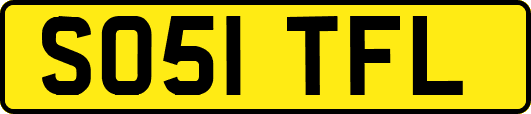 SO51 TFL